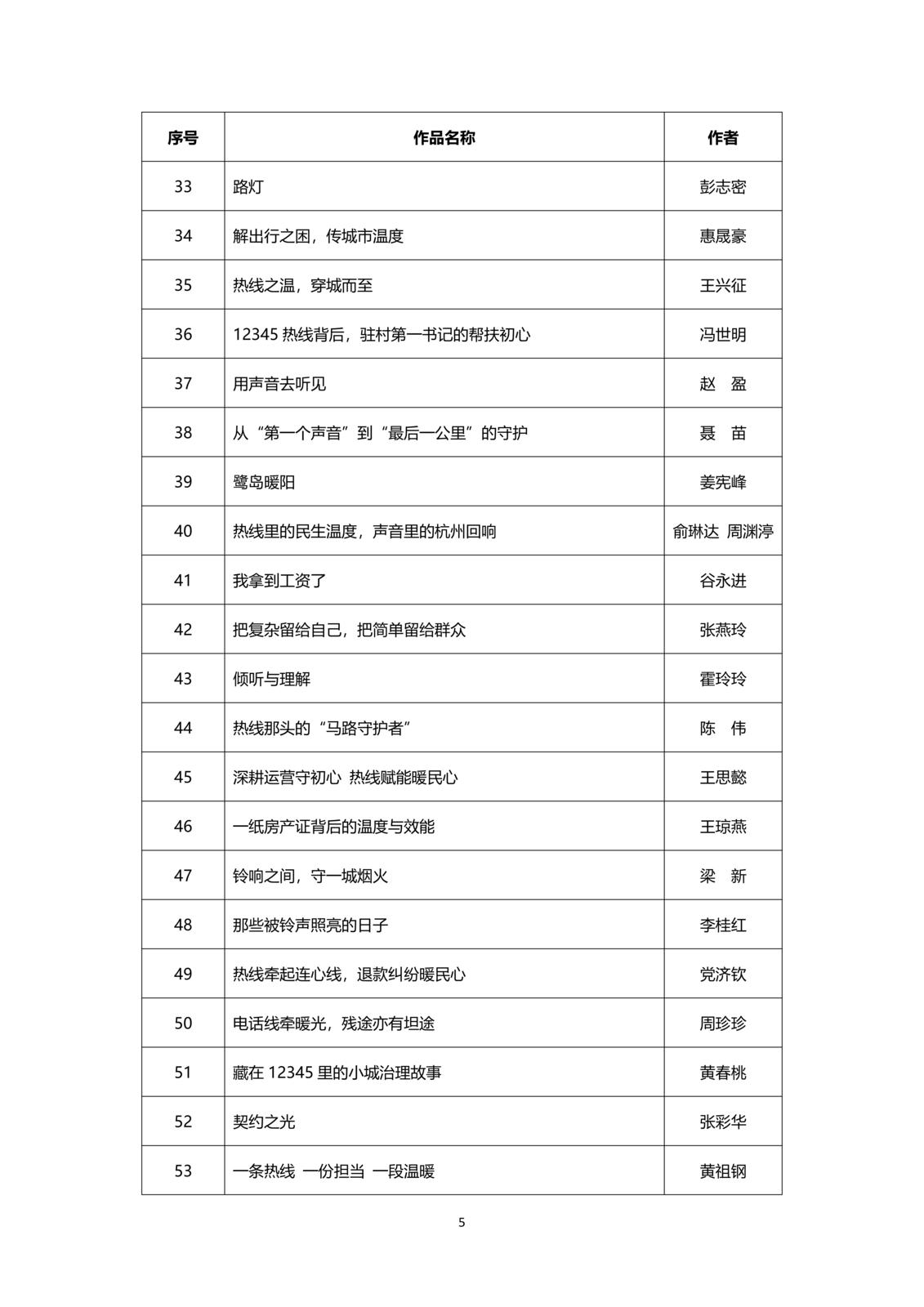 | 序号 | 作品名称 | 作者 |
|---|---|---|
| 33 | 路灯 | 彭志密 |
| 34 | 解出行之困，传城市温度 | 惠晟豪 |
| 35 | 热线之温，穿城而至 | 王兴征 |
| 36 | 12345 热线背后，驻村第一书记的帮扶初心 | 冯世明 |
| 37 | 用声音去听见 | 赵　盈 |
| 38 | 从“第一个声音”到“最后一公里”的守护 | 聂　苗 |
| 39 | 鹭岛暖阳 | 姜宪峰 |
| 40 | 热线里的民生温度，声音里的杭州回响 | 俞琳达 周渊渟 |
| 41 | 我拿到工资了 | 谷永进 |
| 42 | 把复杂留给自己，把简单留给群众 | 张燕玲 |
| 43 | 倾听与理解 | 霍玲玲 |
| 44 | 热线那头的“马路守护者” | 陈　伟 |
| 45 | 深耕运营守初心 热线赋能暖民心 | 王思懿 |
| 46 | 一纸房产证背后的温度与效能 | 王琼燕 |
| 47 | 铃响之间，守一城烟火 | 梁　新 |
| 48 | 那些被铃声照亮的日子 | 李桂红 |
| 49 | 热线牵起连心线，退款纠纷暖民心 | 党济钦 |
| 50 | 电话线牵暖光，残途亦有坦途 | 周珍珍 |
| 51 | 藏在 12345 里的小城治理故事 | 黄春桃 |
| 52 | 契约之光 | 张彩华 |
| 53 | 一条热线 一份担当 一段温暖 | 黄祖钢 |

5